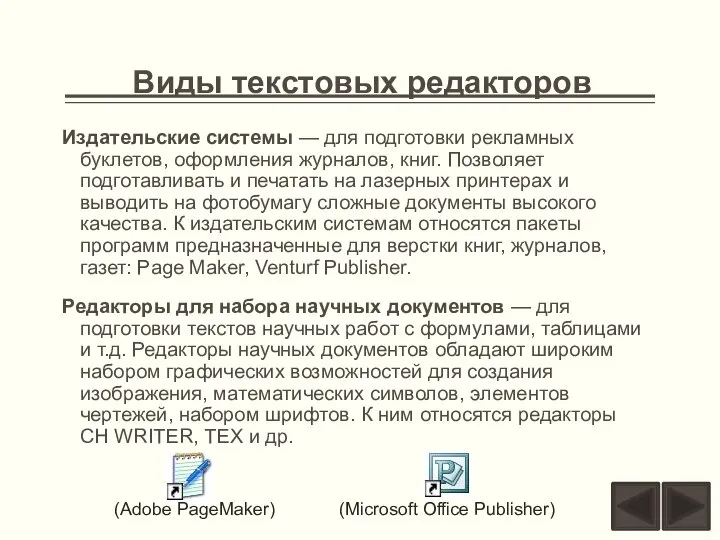 Виды текстовых редакторов

Издательские системы — для подготовки рекламных буклетов, оформления журналов, книг. Позволяет подготавливать и печатать на лазерных принтерах и выводить на фотобумагу сложные документы высокого качества. К издательским системам относятся пакеты программ предназначенные для верстки книг, журналов, газет: Page Maker, Venturf Publisher.

Редакторы для набора научных документов — для подготовки текстов научных работ с формулами, таблицами и т.д. Редакторы научных документов обладают широким набором графических возможностей для создания изображения, математических символов, элементов чертежей, набором шрифтов. К ним относятся редакторы CH WRITER, TEX и др.

(Adobe PageMaker)

(Microsoft Office Publisher)